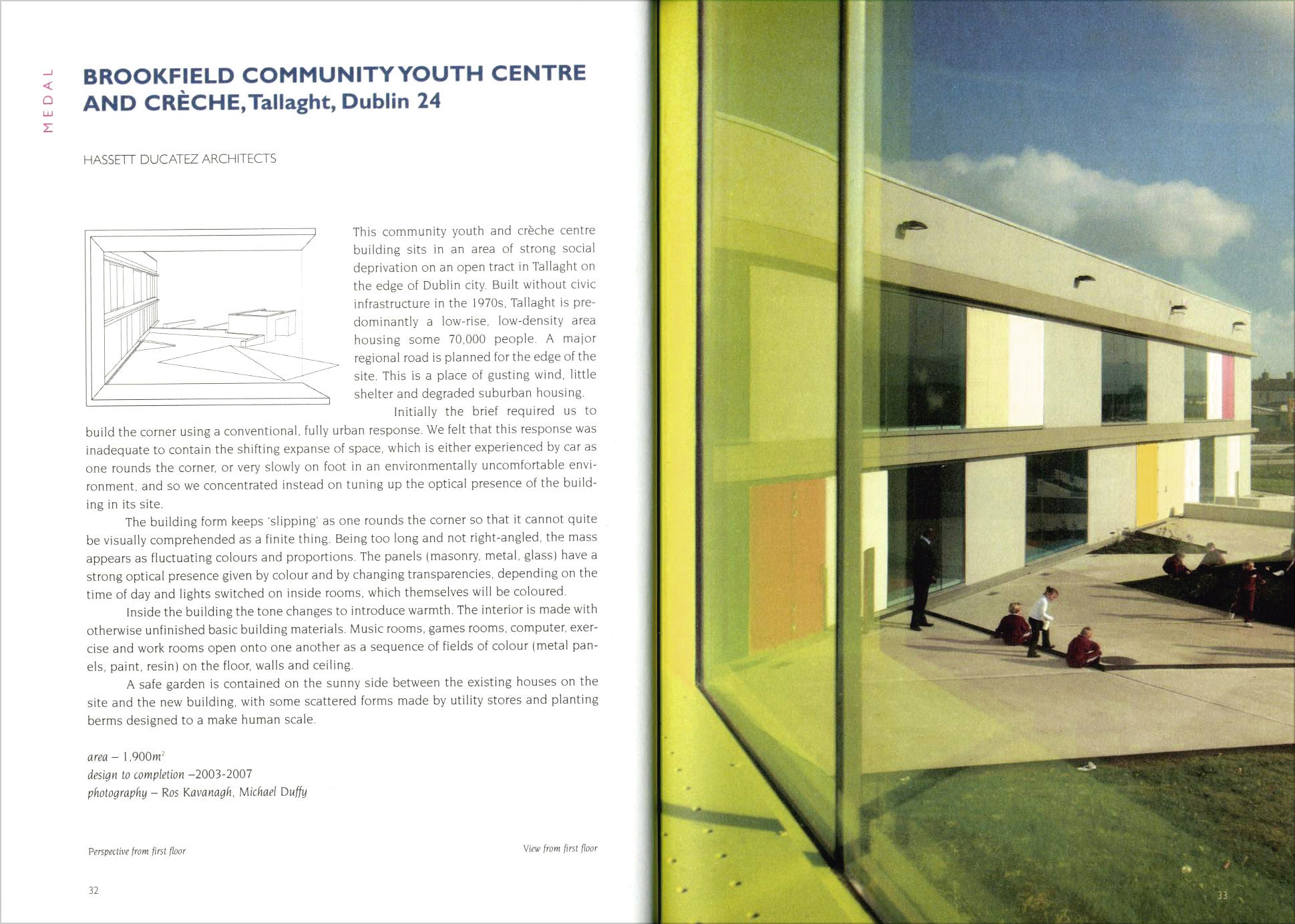 MEDAL

BROOKFIELD COMMUNITY YOUTH CENTRE AND CRÈCHE, Tallaght, Dublin 24

HASSETT DUCATEZ ARCHITECTS

This community youth and crèche centre building sits in an area of strong social deprivation on an open tract in Tallaght on the edge of Dublin city. Built without civic infrastructure in the 1970s, Tallaght is predominantly a low-rise, low-density area housing some 70,000 people. A major regional road is planned for the edge of the site. This is a place of gusting wind, little shelter and degraded suburban housing.

Initially the brief required us to build the corner using a conventional, fully urban response. We felt that this response was inadequate to contain the shifting expanse of space, which is either experienced by car as one rounds the corner, or very slowly on foot in an environmentally uncomfortable environment, and so we concentrated instead on tuning up the optical presence of the building in its site.

The building form keeps 'slipping' as one rounds the corner so that it cannot quite be visually comprehended as a finite thing. Being too long and not right-angled, the mass appears as fluctuating colours and proportions. The panels (masonry, metal, glass) have a strong optical presence given by colour and by changing transparencies, depending on the time of day and lights switched on inside rooms, which themselves will be coloured.

Inside the building the tone changes to introduce warmth. The interior is made with otherwise unfinished basic building materials. Music rooms, games rooms, computer, exercise and work rooms open onto one another as a sequence of fields of colour (metal panels, paint, resin) on the floor, walls and ceiling.

A safe garden is contained on the sunny side between the existing houses on the site and the new building, with some scattered forms made by utility stores and planting berms designed to a make human scale.

area – 1,900$m^2$
design to completion –2003-2007
photography – Ros Kavanagh, Michael Duffy

Perspective from first floor

View from first floor

32

33